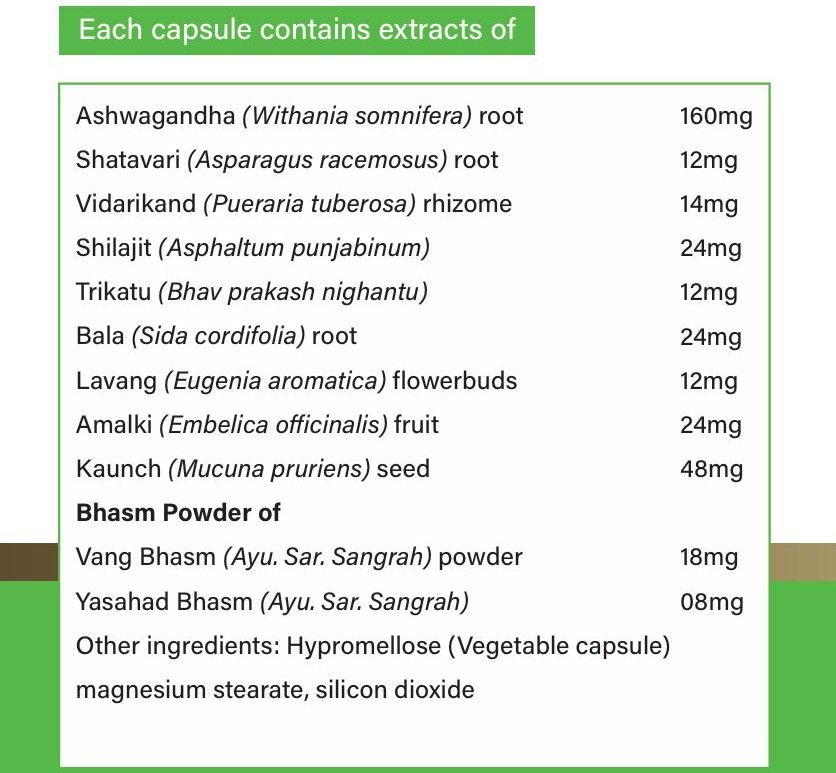 Each capsule contains extracts of

| | |
|---|---|
| Ashwagandha (Withania somnifera) root | 160mg |
| Shatavari (Asparagus racemosus) root | 12mg |
| Vidarikand (Pueraria tuberosa) rhizome | 14mg |
| Shilajit (Asphaltum punjabinum) | 24mg |
| Trikatu (Bhav prakash nighantu) | 12mg |
| Bala (Sida cordifolia) root | 24mg |
| Lavang (Eugenia aromatica) flowerbuds | 12mg |
| Amalki (Embelica officinalis) fruit | 24mg |
| Kaunch (Mucuna pruriens) seed | 48mg |
| **Bhasm Powder of** | |
| Vang Bhasm (Ayu. Sar. Sangrah) powder | 18mg |
| Yasahad Bhasm (Ayu. Sar. Sangrah) | 08mg |

Other ingredients: Hypromellose (Vegetable capsule) magnesium stearate, silicon dioxide